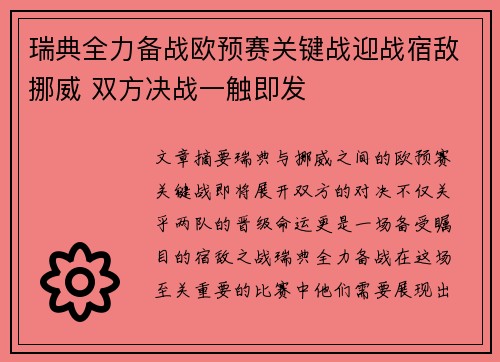 瑞典全力备战欧预赛关键战迎战宿敌挪威 双方决战一触即发

文章摘要瑞典与挪威之间的欧预赛关键战即将展开双方的对决不仅关乎两队的晋级命运更是一场备受瞩目的宿敌之战瑞典全力备战在这场至关重要的比赛中他们需要展现出